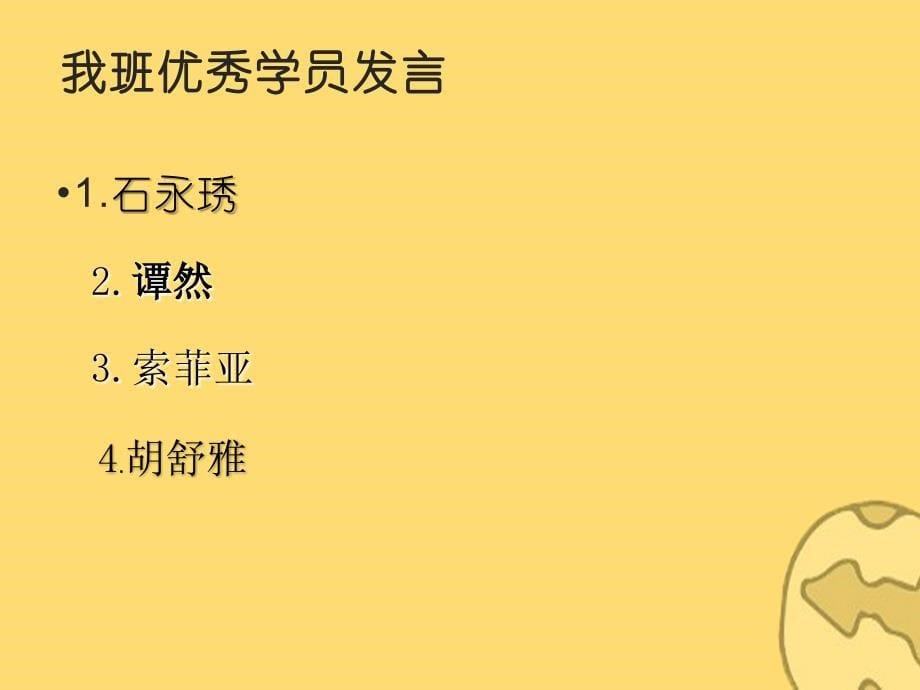 我班优秀学员发言

•1.石永琇

2. 谭然

3. 索菲亚

4.胡舒雅